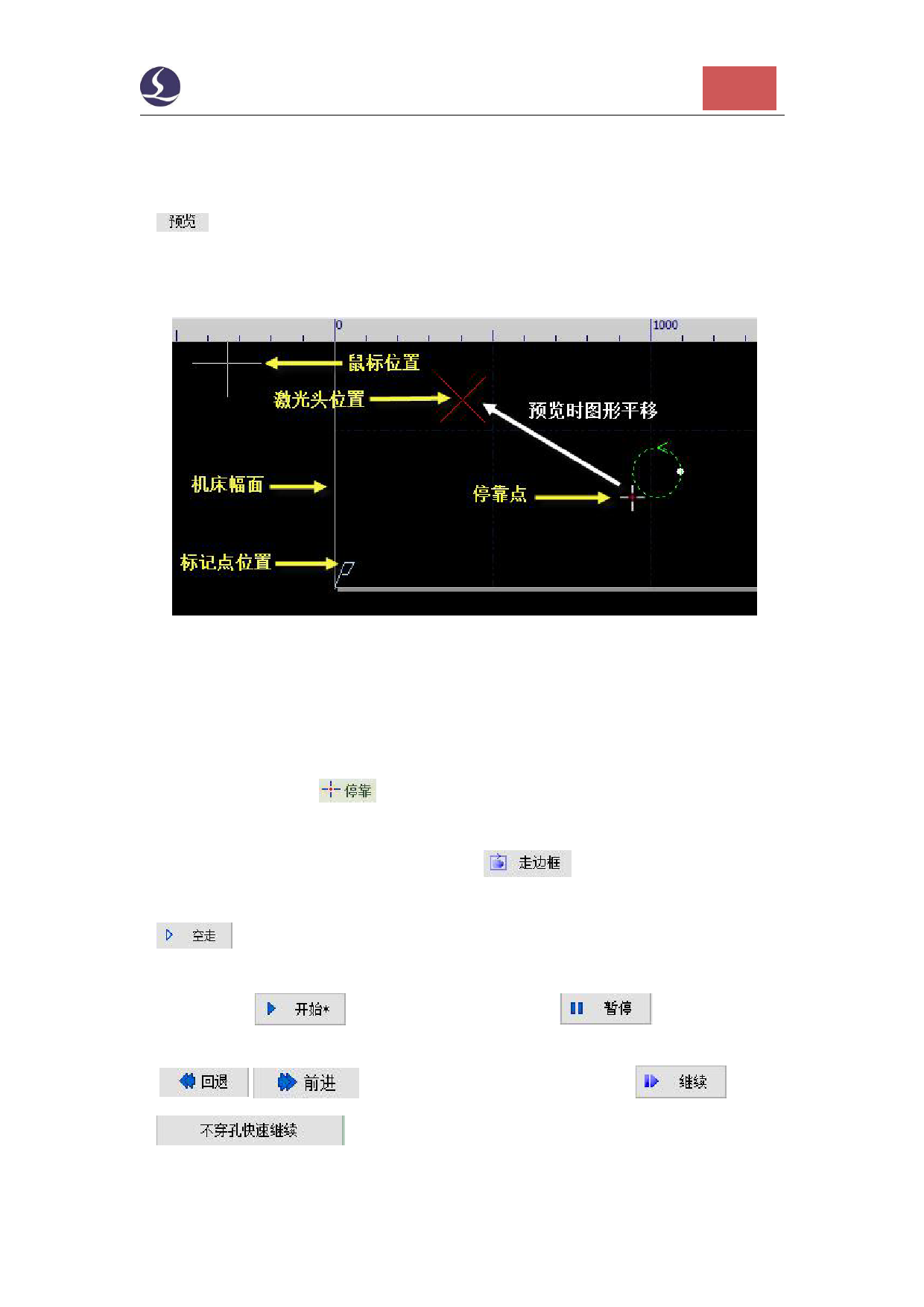 预览

0
1000
鼠标位置
激光头位置
预览时图形平移
机床幅面
停靠点
标记点位置

停靠

走边框

空走

开始*

暂停

回退

前进

继续

不穿孔快速继续